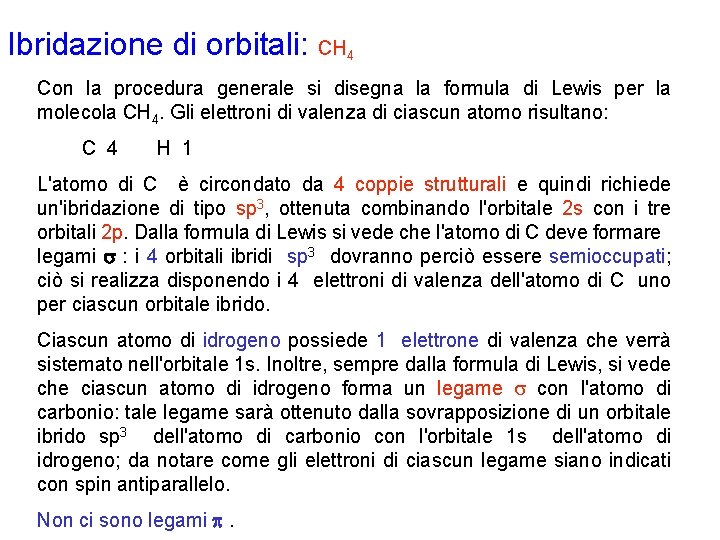 Ibridazione di orbitali: $CH_4$

Con la procedura generale si disegna la formula di Lewis per la molecola $CH_4$. Gli elettroni di valenza di ciascun atomo risultano:

C 4 H 1

L'atomo di C è circondato da 4 coppie strutturali e quindi richiede un'ibridazione di tipo $sp^3$, ottenuta combinando l'orbitale 2s con i tre orbitali 2p. Dalla formula di Lewis si vede che l'atomo di C deve formare legami $\sigma$ : i 4 orbitali ibridi $sp^3$ dovranno perciò essere semioccupati; ciò si realizza disponendo i 4 elettroni di valenza dell'atomo di C uno per ciascun orbitale ibrido.

Ciascun atomo di idrogeno possiede 1 elettrone di valenza che verrà sistemato nell'orbitale 1s. Inoltre, sempre dalla formula di Lewis, si vede che ciascun atomo di idrogeno forma un legame $\sigma$ con l'atomo di carbonio: tale legame sarà ottenuto dalla sovrapposizione di un orbitale ibrido $sp^3$ dell'atomo di carbonio con l'orbitale 1s dell'atomo di idrogeno; da notare come gli elettroni di ciascun legame siano indicati con spin antiparallelo.

Non ci sono legami $\pi$ .